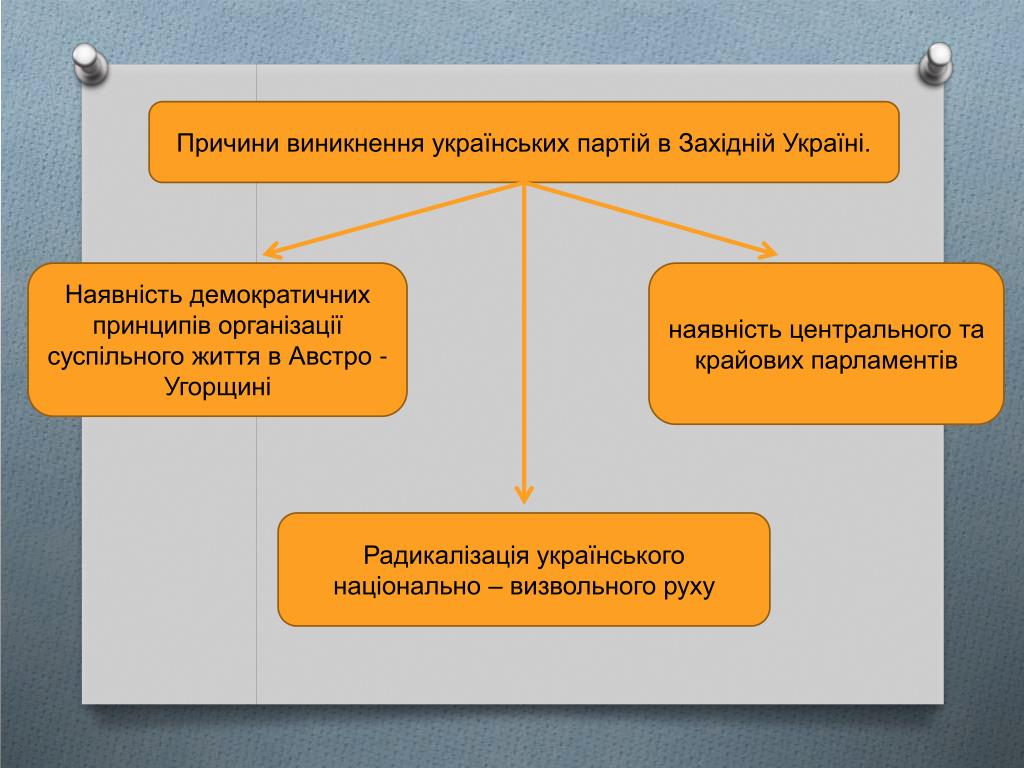 Причини виникнення українських партій в Західній Україні.

Наявність демократичних принципів організації суспільного життя в Австро - Угорщині

наявність центрального та крайових парламентів

Радикалізація українського національно – визвольного руху